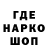 ГДЕ
НАРКО
ШОП